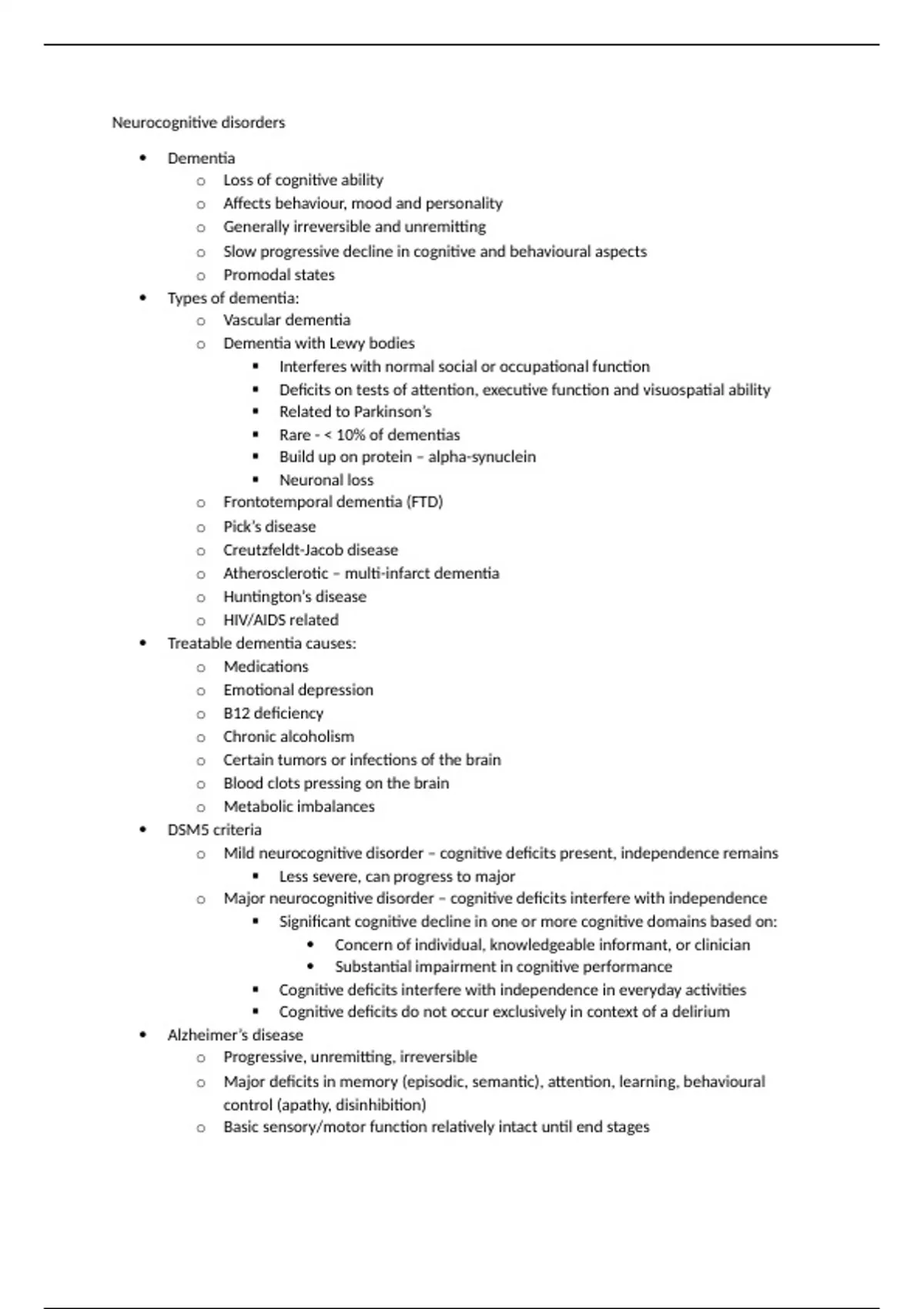 Neurocognitive disorders

- Dementia
  - Loss of cognitive ability
  - Affects behaviour, mood and personality
  - Generally irreversible and unremitting
  - Slow progressive decline in cognitive and behavioural aspects
  - Promodal states
- Types of dementia:
  - Vascular dementia
  - Dementia with Lewy bodies
    - Interferes with normal social or occupational function
    - Deficits on tests of attention, executive function and visuospatial ability
    - Related to Parkinson's
    - Rare - < 10% of dementias
    - Build up on protein – alpha-synuclein
    - Neuronal loss
  - Frontotemporal dementia (FTD)
  - Pick's disease
  - Creutzfeldt-Jacob disease
  - Atherosclerotic – multi-infarct dementia
  - Huntington's disease
  - HIV/AIDS related
- Treatable dementia causes:
  - Medications
  - Emotional depression
  - B12 deficiency
  - Chronic alcoholism
  - Certain tumors or infections of the brain
  - Blood clots pressing on the brain
  - Metabolic imbalances
- DSM5 criteria
  - Mild neurocognitive disorder – cognitive deficits present, independence remains
    - Less severe, can progress to major
  - Major neurocognitive disorder – cognitive deficits interfere with independence
    - Significant cognitive decline in one or more cognitive domains based on:
      - Concern of individual, knowledgeable informant, or clinician
      - Substantial impairment in cognitive performance
    - Cognitive deficits interfere with independence in everyday activities
    - Cognitive deficits do not occur exclusively in context of a delirium
- Alzheimer's disease
  - Progressive, unremitting, irreversible
  - Major deficits in memory (episodic, semantic), attention, learning, behavioural control (apathy, disinhibition)
  - Basic sensory/motor function relatively intact until end stages